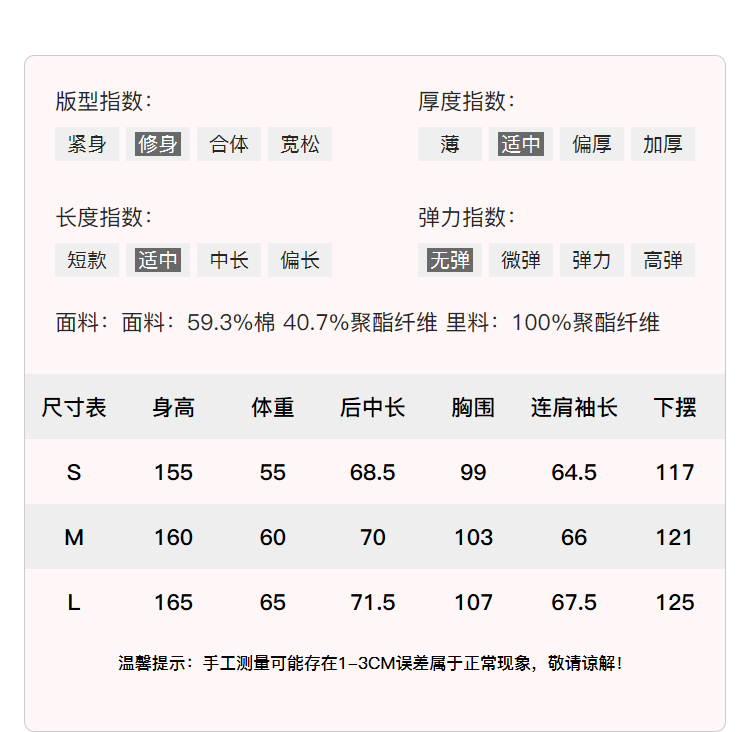 版型指数：
紧身 修身 合体 宽松

厚度指数：
薄 适中 偏厚 加厚

长度指数：
短款 适中 中长 偏长

弹力指数：
无弹 微弹 弹力 高弹

面料：面料：59.3%棉 40.7%聚酯纤维 里料：100%聚酯纤维

| 尺寸表 | 身高 | 体重 | 后中长 | 胸围 | 连肩袖长 | 下摆 |
|---|---|---|---|---|---|---|
| S | 155 | 55 | 68.5 | 99 | 64.5 | 117 |
| M | 160 | 60 | 70 | 103 | 66 | 121 |
| L | 165 | 65 | 71.5 | 107 | 67.5 | 125 |

温馨提示：手工测量可能存在1-3CM误差属于正常现象，敬请谅解！